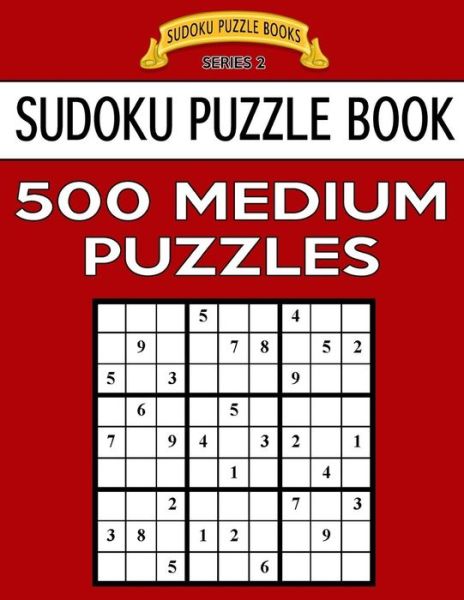 SUDOKU PUZZLE BOOKS
SERIES 2

SUDOKU PUZZLE BOOK

500 MEDIUM PUZZLES

|   |   |   |   |   |   |   |   |   |
|---|---|---|---|---|---|---|---|---|
|   |   |   | 5 |   |   | 4 |   |   |
|   | 9 |   |   | 7 | 8 |   | 5 | 2 |
| 5 |   | 3 |   |   |   | 9 |   |   |
|   | 6 |   |   | 5 |   |   |   |   |
| 7 |   | 9 | 4 |   | 3 | 2 |   | 1 |
|   |   |   |   | 1 |   |   | 4 |   |
|   |   | 2 |   |   |   | 7 |   | 3 |
| 3 | 8 |   | 1 | 2 |   |   | 9 |   |
|   |   | 5 |   |   | 6 |   |   |   |